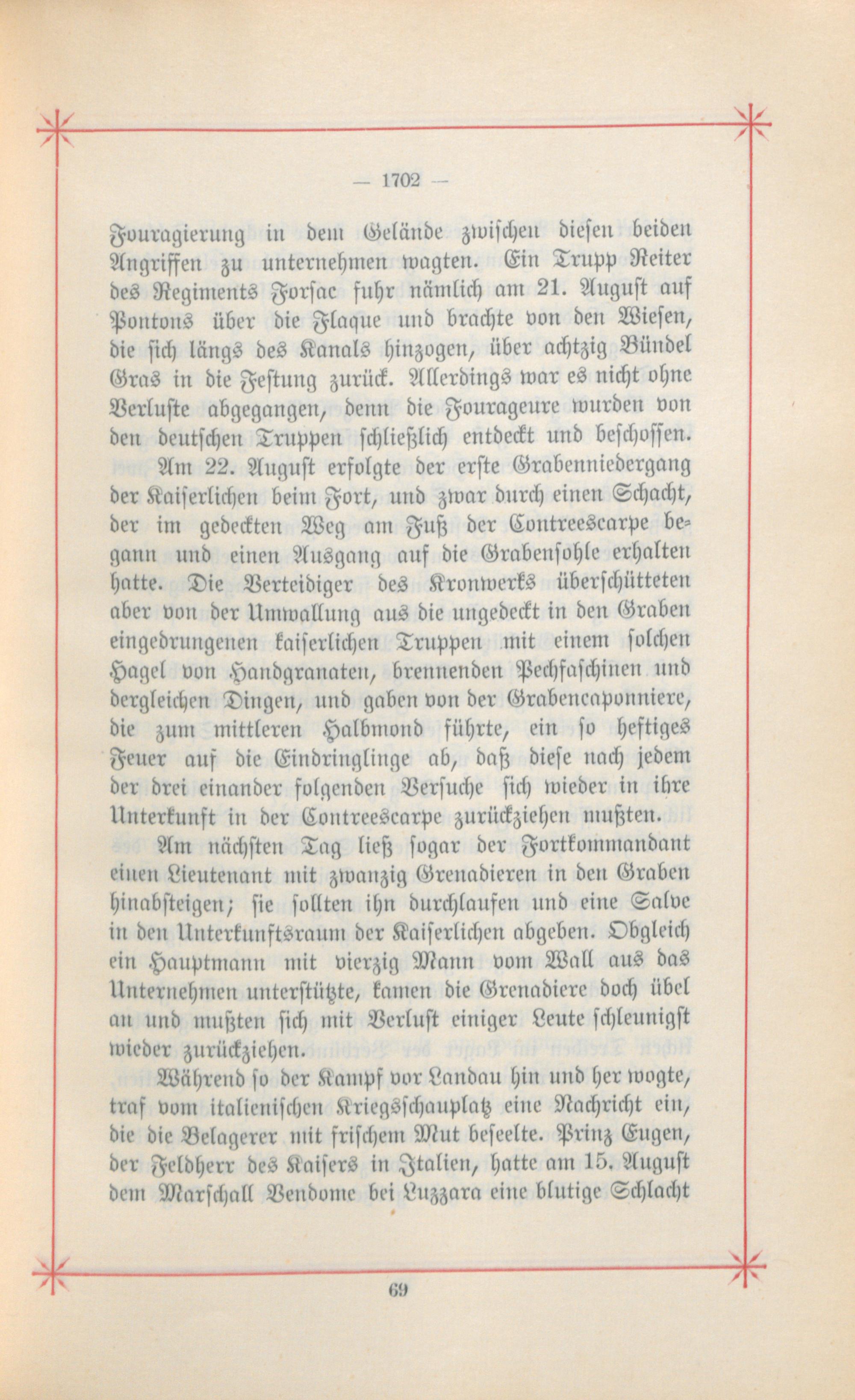 — 1702 —

Fouragierung in dem Gelände zwischen diesen beiden Angriffen zu unternehmen wagten. Ein Trupp Reiter des Regiments Forsac fuhr nämlich am 21. August auf Pontons über die Flaque und brachte von den Wiesen, die sich längs des Kanals hinzogen, über achtzig Bündel Gras in die Festung zurück. Allerdings war es nicht ohne Verluste abgegangen, denn die Fourageure wurden von den deutschen Truppen schließlich entdeckt und beschossen.

Am 22. August erfolgte der erste Grabenniedergang der Kaiserlichen beim Fort, und zwar durch einen Schacht, der im gedeckten Weg am Fuß der Contreescarpe begann und einen Ausgang auf die Grabensohle erhalten hatte. Die Verteidiger des Kronwerks überschütteten aber von der Umwallung aus die ungedeckt in den Graben eingedrungenen kaiserlichen Truppen mit einem solchen Hagel von Handgranaten, brennenden Pechfaschinen und dergleichen Dingen, und gaben von der Grabencaponniere, die zum mittleren Halbmond führte, ein so heftiges Feuer auf die Eindringlinge ab, daß diese nach jedem der drei einander folgenden Versuche sich wieder in ihre Unterkunft in der Contreescarpe zurückziehen mußten.

Am nächsten Tag ließ sogar der Fortkommandant einen Lieutenant mit zwanzig Grenadieren in den Graben hinabsteigen; sie sollten ihn durchlaufen und eine Salve in den Unterkunftsraum der Kaiserlichen abgeben. Obgleich ein Hauptmann mit vierzig Mann vom Wall aus das Unternehmen unterstützte, kamen die Grenadiere doch übel an und mußten sich mit Verlust einiger Leute schleunigst wieder zurückziehen.

Während so der Kampf vor Landau hin und her wogte, traf vom italienischen Kriegsschauplatz eine Nachricht ein, die die Belagerer mit frischem Mut beseelte. Prinz Eugen, der Feldherr des Kaisers in Italien, hatte am 15. August dem Marschall Vendome bei Luzzara eine blutige Schlacht

69